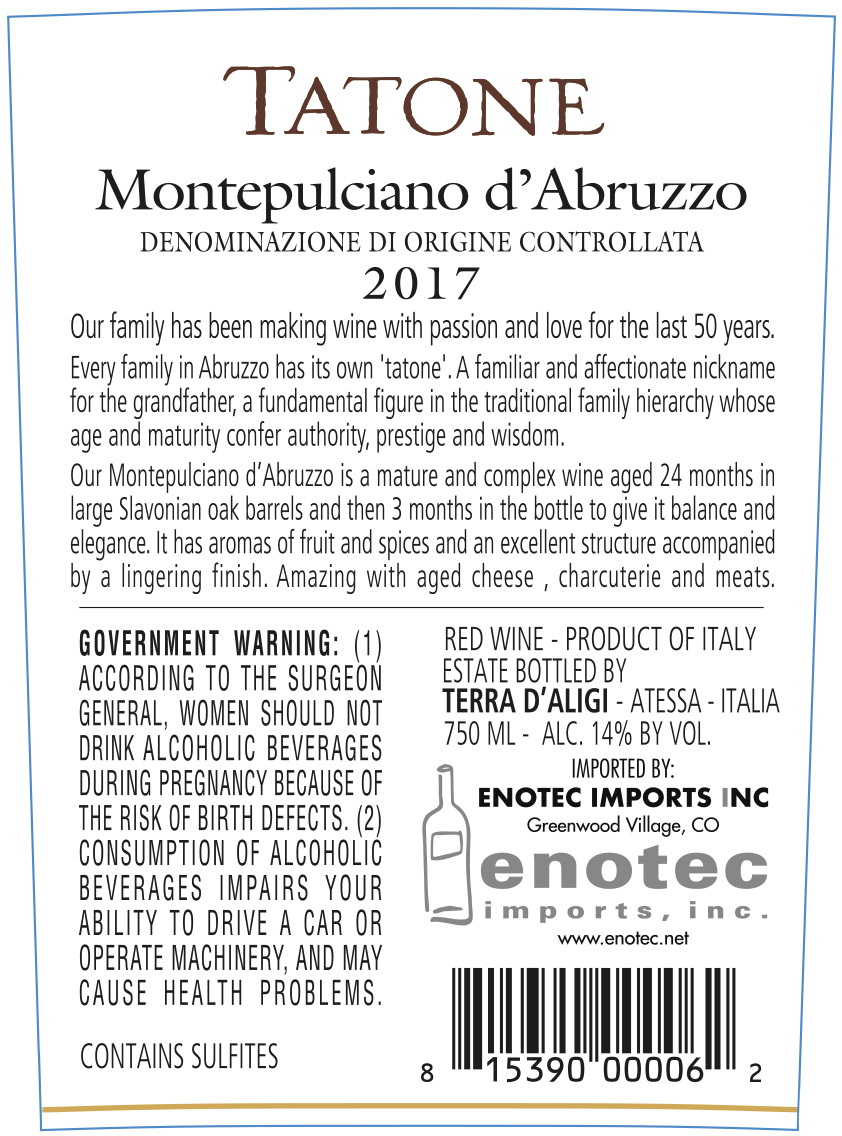 TATONE

Montepulciano d'Abruzzo

DENOMINAZIONE DI ORIGINE CONTROLLATA

2017

Our family has been making wine with passion and love for the last 50 years.

Every family in Abruzzo has its own 'tatone'. A familiar and affectionate nickname for the grandfather, a fundamental figure in the traditional family hierarchy whose age and maturity confer authority, prestige and wisdom.

Our Montepulciano d'Abruzzo is a mature and complex wine aged 24 months in large Slavonian oak barrels and then 3 months in the bottle to give it balance and elegance. It has aromas of fruit and spices and an excellent structure accompanied by a lingering finish. Amazing with aged cheese , charcuterie and meats.

GOVERNMENT WARNING: (1) ACCORDING TO THE SURGEON GENERAL, WOMEN SHOULD NOT DRINK ALCOHOLIC BEVERAGES DURING PREGNANCY BECAUSE OF THE RISK OF BIRTH DEFECTS. (2) CONSUMPTION OF ALCOHOLIC BEVERAGES IMPAIRS YOUR ABILITY TO DRIVE A CAR OR OPERATE MACHINERY, AND MAY CAUSE HEALTH PROBLEMS.

CONTAINS SULFITES

RED WINE - PRODUCT OF ITALY
ESTATE BOTTLED BY
TERRA D'ALIGI - ATESSA - ITALIA
750 ML - ALC. 14% BY VOL.

IMPORTED BY:
ENOTEC IMPORTS INC
Greenwood Village, CO

enotec
imports, inc.
www.enotec.net

8 15390 00006 2